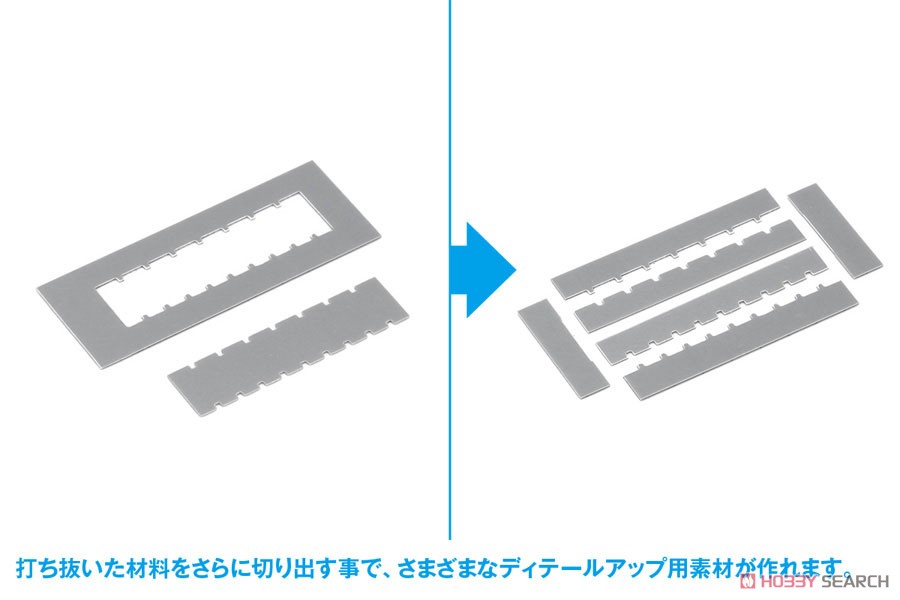 打ち抜いた材料をさらに切り出す事で、さまざまなディテールアップ用素材が作れます。

HOBBY SEARCH